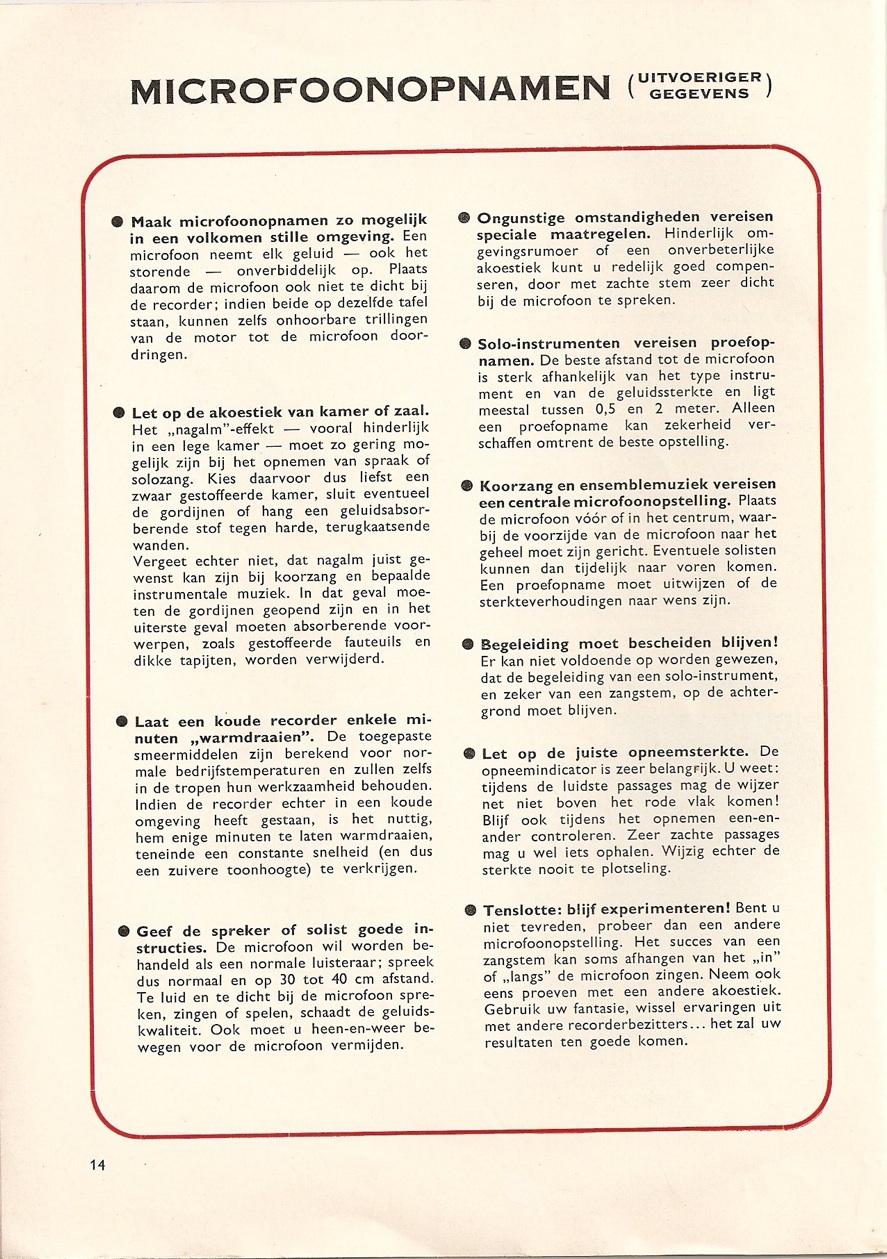 MICROFOONOPNAMEN (UITVOERIGER GEGEVENS)

● Maak microfoonopnamen zo mogelijk in een volkomen stille omgeving. Een microfoon neemt elk geluid — ook het storende — onverbiddelijk op. Plaats daarom de microfoon ook niet te dicht bij de recorder; indien beide op dezelfde tafel staan, kunnen zelfs onhoorbare trillingen van de motor tot de microfoon doordringen.

● Let op de akoestiek van kamer of zaal. Het „nagalm"-effekt — vooral hinderlijk in een lege kamer — moet zo gering mogelijk zijn bij het opnemen van spraak of solozang. Kies daarvoor dus liefst een zwaar gestoffeerde kamer, sluit eventueel de gordijnen of hang een geluidsabsorberende stof tegen harde, terugkaatsende wanden.
Vergeet echter niet, dat nagalm juist gewenst kan zijn bij koorzang en bepaalde instrumentale muziek. In dat geval moeten de gordijnen geopend zijn en in het uiterste geval moeten absorberende voorwerpen, zoals gestoffeerde fauteuils en dikke tapijten, worden verwijderd.

● Laat een koude recorder enkele minuten „warmdraaien". De toegepaste smeermiddelen zijn berekend voor normale bedrijfstemperaturen en zullen zelfs in de tropen hun werkzaamheid behouden. Indien de recorder echter in een koude omgeving heeft gestaan, is het nuttig, hem enige minuten te laten warmdraaien, teneinde een constante snelheid (en dus een zuivere toonhoogte) te verkrijgen.

● Geef de spreker of solist goede instructies. De microfoon wil worden behandeld als een normale luisteraar; spreek dus normaal en op 30 tot 40 cm afstand. Te luid en te dicht bij de microfoon spreken, zingen of spelen, schaadt de geluidskwaliteit. Ook moet u heen-en-weer bewegen voor de microfoon vermijden.

● Ongunstige omstandigheden vereisen speciale maatregelen. Hinderlijk omgevingsrumoer of een onverbeterlijke akoestiek kunt u redelijk goed compenseren, door met zachte stem zeer dicht bij de microfoon te spreken.

● Solo-instrumenten vereisen proefopnamen. De beste afstand tot de microfoon is sterk afhankelijk van het type instrument en van de geluidssterkte en ligt meestal tussen 0,5 en 2 meter. Alleen een proefopname kan zekerheid verschaffen omtrent de beste opstelling.

● Koorzang en ensemblemuziek vereisen een centrale microfoonopstelling. Plaats de microfoon vóór of in het centrum, waarbij de voorzijde van de microfoon naar het geheel moet zijn gericht. Eventuele solisten kunnen dan tijdelijk naar voren komen. Een proefopname moet uitwijzen of de sterkteverhoudingen naar wens zijn.

● Begeleiding moet bescheiden blijven! Er kan niet voldoende op worden gewezen, dat de begeleiding van een solo-instrument, en zeker van een zangstem, op de achtergrond moet blijven.

● Let op de juiste opneemsterkte. De opneemindicator is zeer belangrijk. U weet: tijdens de luidste passages mag de wijzer net niet boven het rode vlak komen! Blijf ook tijdens het opnemen een-en-ander controleren. Zeer zachte passages mag u wel iets ophalen. Wijzig echter de sterkte nooit te plotseling.

● Tenslotte: blijf experimenteren! Bent u niet tevreden, probeer dan een andere microfoonopstelling. Het succes van een zangstem kan soms afhangen van het „in" of „langs" de microfoon zingen. Neem ook eens proeven met een andere akoestiek. Gebruik uw fantasie, wissel ervaringen uit met andere recorderbezitters... het zal uw resultaten ten goede komen.

14